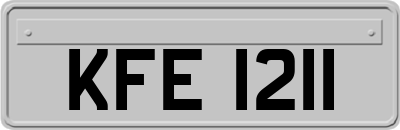 KFE 1211